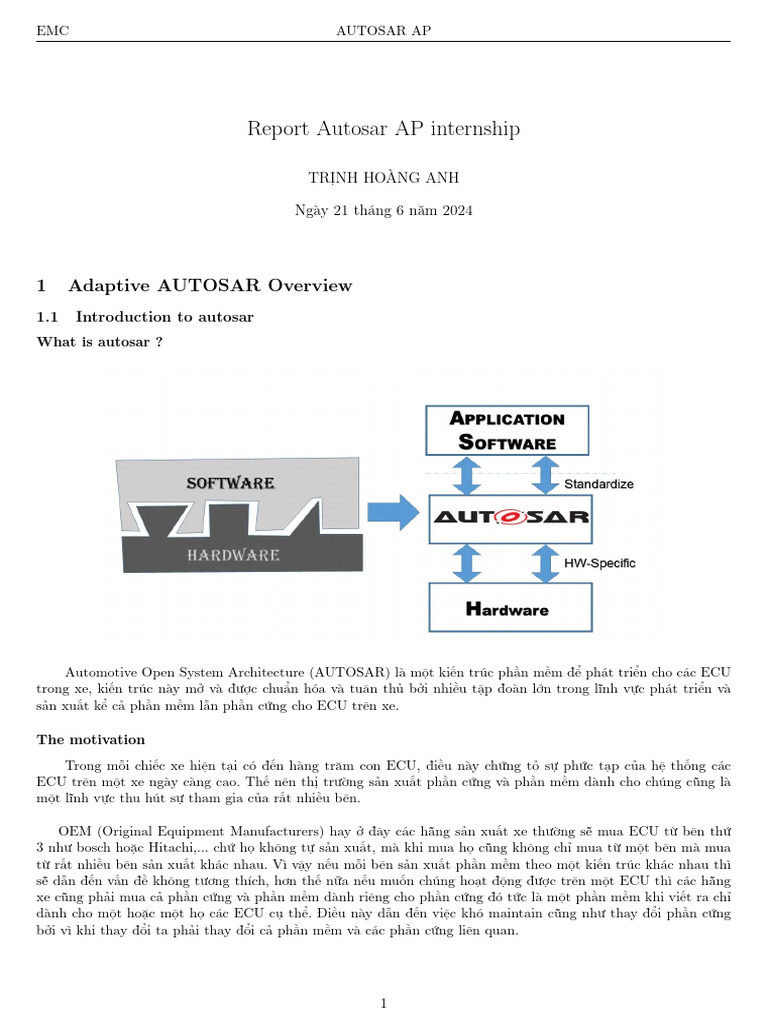 EMC AUTOSAR AP

Report Autosar AP internship

TRỊNH HOÀNG ANH

Ngày 21 tháng 6 năm 2024

1 Adaptive AUTOSAR Overview

1.1 Introduction to autosar

What is autosar ?

SOFTWARE

HARDWARE

APPLICATION SOFTWARE

Standardize

AUTOSAR

HW-Specific

Hardware

Automotive Open System Architecture (AUTOSAR) là một kiến trúc phần mềm để phát triển cho các ECU trong xe, kiến trúc này mở và được chuẩn hóa và tuân thủ bởi nhiều tập đoàn lớn trong lĩnh vực phát triển và sản xuất kể cả phần mềm lẫn phần cứng cho ECU trên xe.

The motivation

Trong mỗi chiếc xe hiện tại có đến hàng trăm con ECU, điều này chứng tỏ sự phức tạp của hệ thống các ECU trên một xe ngày càng cao. Thế nên thị trường sản xuất phần cứng và phần mềm dành cho chúng cũng là một lĩnh vực thu hút sự tham gia của rất nhiều bên.

OEM (Original Equipment Manufacturers) hay ở đây các hãng sản xuất xe thường sẽ mua ECU từ bên thứ 3 như bosch hoặc Hitachi,... chứ họ không tự sản xuất, mà khi mua họ cũng không chỉ mua từ một bên mà mua từ rất nhiều bên sản xuất khác nhau. Vì vậy nếu mỗi bên sản xuất phần mềm theo một kiến trúc khác nhau thì sẽ dẫn đến vấn đề không tương thích, hơn thế nữa nếu muốn chúng hoạt động được trên một ECU thì các hãng xe cũng phải mua cả phần cứng và phần mềm dành riêng cho phần cứng đó tức là một phần mềm khi viết ra chỉ dành cho một hoặc một họ các ECU cụ thể. Điều này dẫn đến việc khó maintain cũng như thay đổi phần cứng bởi vì khi thay đổi ta phải thay đổi cả phần mềm và các phần cứng liên quan.

1